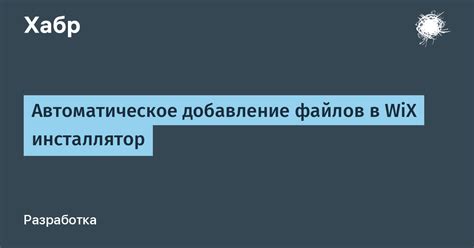 Хабр

Автоматическое добавление файлов в WiX инсталлятор

Разработка